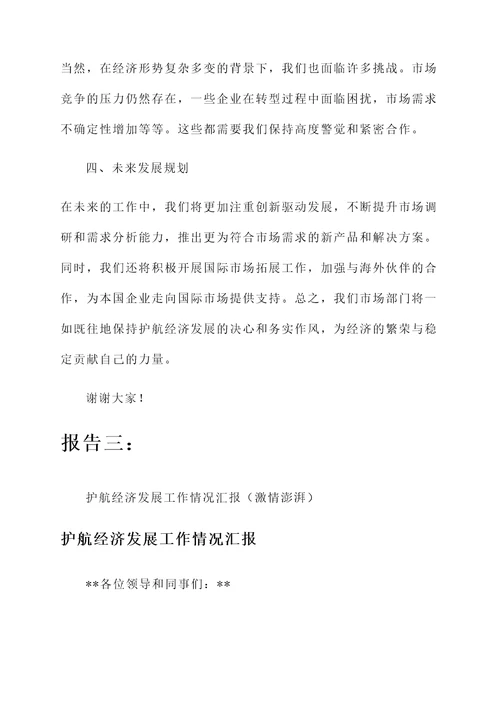 当然，在经济形势复杂多变的背景下，我们也面临许多挑战。市场竞争的压力仍然存在，一些企业在转型过程中面临困扰，市场需求不确定性增加等等。这些都需要我们保持高度警觉和紧密合作。

四、未来发展规划

在未来的工作中，我们将更加注重创新驱动发展，不断提升市场调研和需求分析能力，推出更为符合市场需求的新产品和解决方案。同时，我们还将积极开展国际市场拓展工作，加强与海外伙伴的合作，为本国企业走向国际市场提供支持。总之，我们市场部门将一如既往地保持护航经济发展的决心和务实作风，为经济的繁荣与稳定贡献自己的力量。

谢谢大家！

报告三：

护航经济发展工作情况汇报（激情澎湃）

护航经济发展工作情况汇报

**各位领导和同事们：**